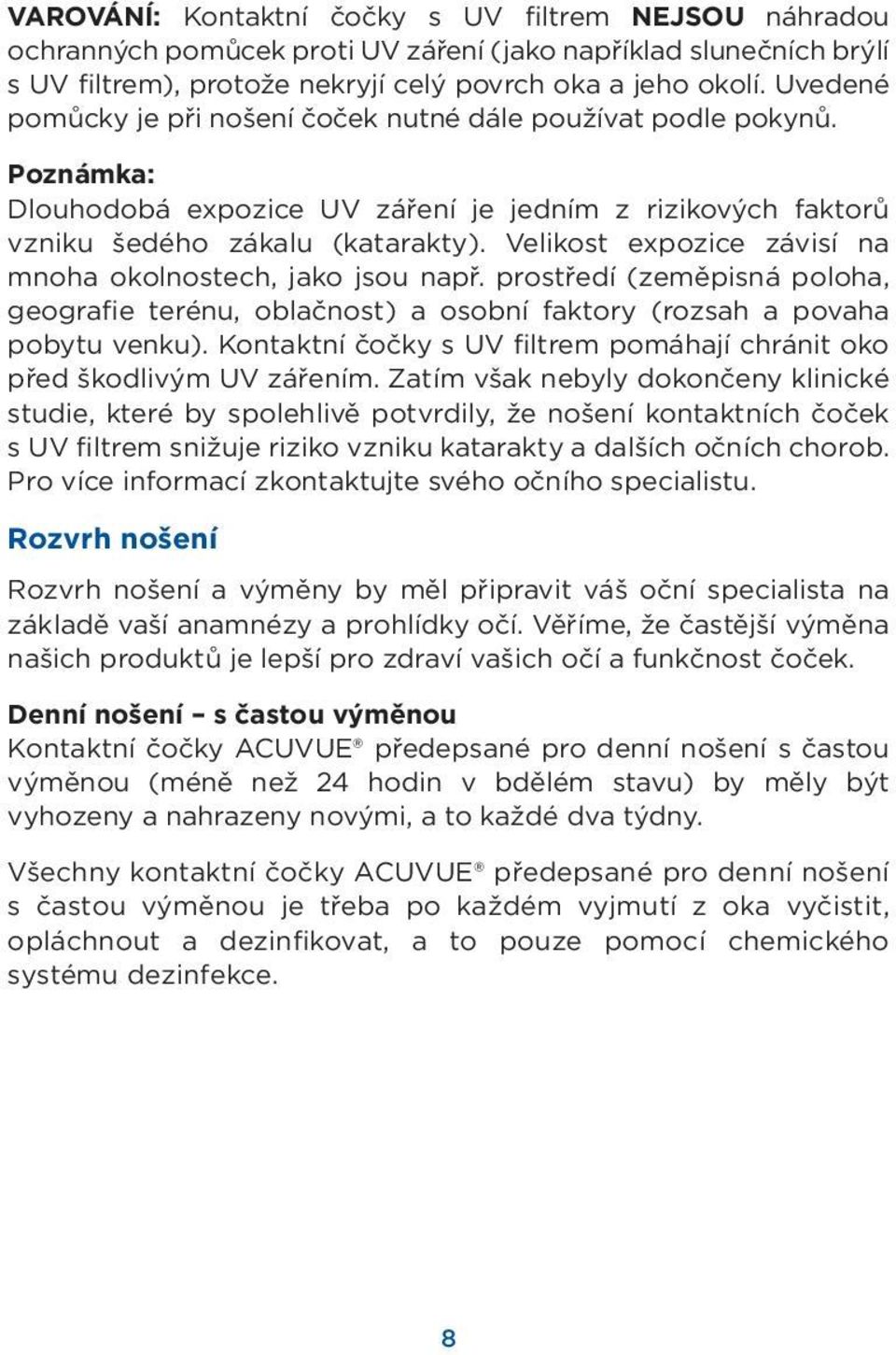 VAROVÁNÍ: Kontaktní čočky s UV filtrem NEJSOU náhradou ochranných pomůcek proti UV záření (jako například slunečních brýlí s UV filtrem), protože nekryjí celý povrch oka a jeho okolí. Uvedené pomůcky je při nošení čoček nutné dále používat podle pokynů.

Poznámka:
Dlouhodobá expozice UV záření je jedním z rizikových faktorů vzniku šedého zákalu (katarakty). Velikost expozice závisí na mnoha okolnostech, jako jsou např. prostředí (zeměpisná poloha, geografie terénu, oblačnost) a osobní faktory (rozsah a povaha pobytu venku). Kontaktní čočky s UV filtrem pomáhají chránit oko před škodlivým UV zářením. Zatím však nebyly dokončeny klinické studie, které by spolehlivě potvrdily, že nošení kontaktních čoček s UV filtrem snižuje riziko vzniku katarakty a dalších očních chorob. Pro více informací zkontaktujte svého očního specialistu.

Rozvrh nošení

Rozvrh nošení a výměny by měl připravit váš oční specialista na základě vaší anamnézy a prohlídky očí. Věříme, že častější výměna našich produktů je lepší pro zdraví vašich očí a funkčnost čoček.

Denní nošení – s častou výměnou
Kontaktní čočky ACUVUE® předepsané pro denní nošení s častou výměnou (méně než 24 hodin v bdělém stavu) by měly být vyhozeny a nahrazeny novými, a to každé dva týdny.

Všechny kontaktní čočky ACUVUE® předepsané pro denní nošení s častou výměnou je třeba po každém vyjmutí z oka vyčistit, opláchnout a dezinfikovat, a to pouze pomocí chemického systému dezinfekce.

8